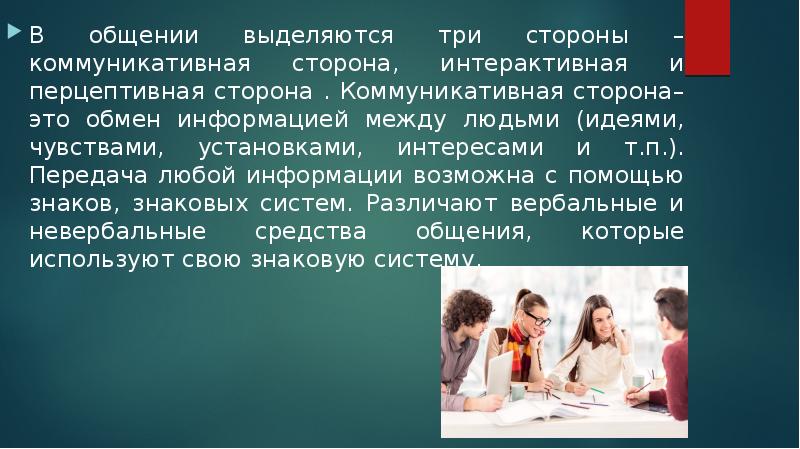 В общении выделяются три стороны – коммуникативная сторона, интерактивная и перцептивная сторона . Коммуникативная сторона– это обмен информацией между людьми (идеями, чувствами, установками, интересами и т.п.). Передача любой информации возможна с помощью знаков, знаковых систем. Различают вербальные и невербальные средства общения, которые используют свою знаковую систему.